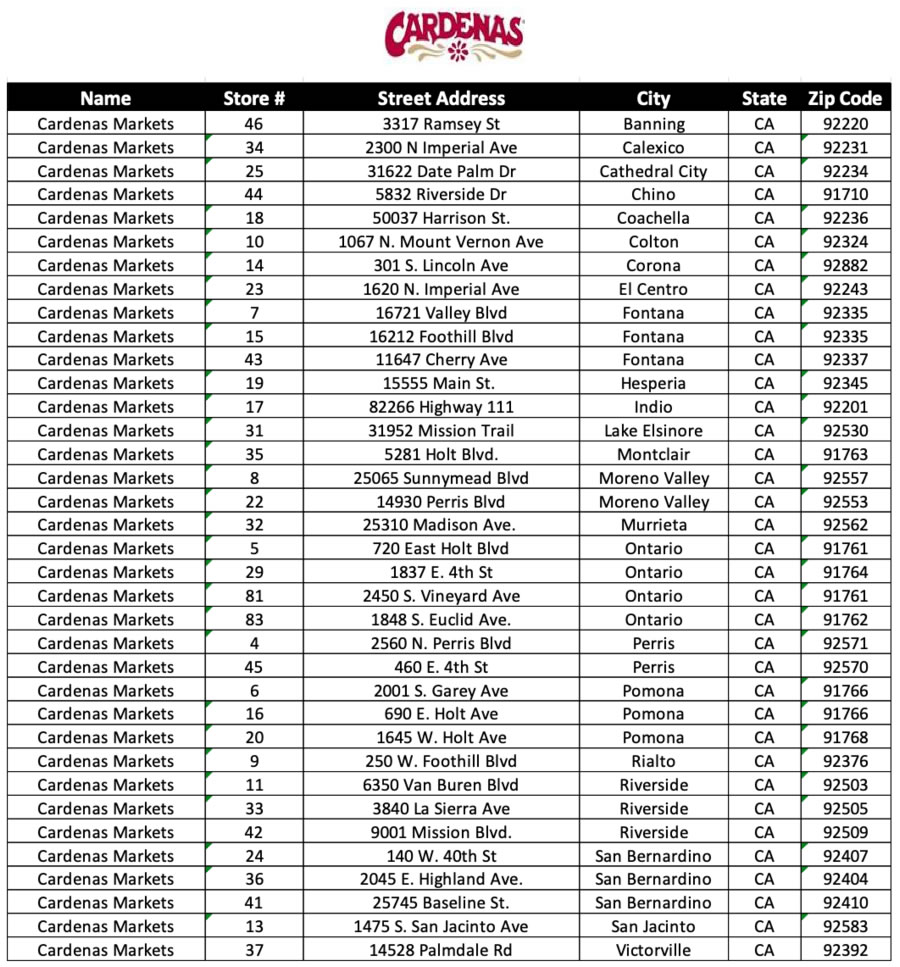 CARDENAS

| Name | Store # | Street Address | City | State | Zip Code |
|---|---|---|---|---|---|
| Cardenas Markets | 46 | 3317 Ramsey St | Banning | CA | 92220 |
| Cardenas Markets | 34 | 2300 N Imperial Ave | Calexico | CA | 92231 |
| Cardenas Markets | 25 | 31622 Date Palm Dr | Cathedral City | CA | 92234 |
| Cardenas Markets | 44 | 5832 Riverside Dr | Chino | CA | 91710 |
| Cardenas Markets | 18 | 50037 Harrison St. | Coachella | CA | 92236 |
| Cardenas Markets | 10 | 1067 N. Mount Vernon Ave | Colton | CA | 92324 |
| Cardenas Markets | 14 | 301 S. Lincoln Ave | Corona | CA | 92882 |
| Cardenas Markets | 23 | 1620 N. Imperial Ave | El Centro | CA | 92243 |
| Cardenas Markets | 7 | 16721 Valley Blvd | Fontana | CA | 92335 |
| Cardenas Markets | 15 | 16212 Foothill Blvd | Fontana | CA | 92335 |
| Cardenas Markets | 43 | 11647 Cherry Ave | Fontana | CA | 92337 |
| Cardenas Markets | 19 | 15555 Main St. | Hesperia | CA | 92345 |
| Cardenas Markets | 17 | 82266 Highway 111 | Indio | CA | 92201 |
| Cardenas Markets | 31 | 31952 Mission Trail | Lake Elsinore | CA | 92530 |
| Cardenas Markets | 35 | 5281 Holt Blvd. | Montclair | CA | 91763 |
| Cardenas Markets | 8 | 25065 Sunnymead Blvd | Moreno Valley | CA | 92557 |
| Cardenas Markets | 22 | 14930 Perris Blvd | Moreno Valley | CA | 92553 |
| Cardenas Markets | 32 | 25310 Madison Ave. | Murrieta | CA | 92562 |
| Cardenas Markets | 5 | 720 East Holt Blvd | Ontario | CA | 91761 |
| Cardenas Markets | 29 | 1837 E. 4th St | Ontario | CA | 91764 |
| Cardenas Markets | 81 | 2450 S. Vineyard Ave | Ontario | CA | 91761 |
| Cardenas Markets | 83 | 1848 S. Euclid Ave. | Ontario | CA | 91762 |
| Cardenas Markets | 4 | 2560 N. Perris Blvd | Perris | CA | 92571 |
| Cardenas Markets | 45 | 460 E. 4th St | Perris | CA | 92570 |
| Cardenas Markets | 6 | 2001 S. Garey Ave | Pomona | CA | 91766 |
| Cardenas Markets | 16 | 690 E. Holt Ave | Pomona | CA | 91766 |
| Cardenas Markets | 20 | 1645 W. Holt Ave | Pomona | CA | 91768 |
| Cardenas Markets | 9 | 250 W. Foothill Blvd | Rialto | CA | 92376 |
| Cardenas Markets | 11 | 6350 Van Buren Blvd | Riverside | CA | 92503 |
| Cardenas Markets | 33 | 3840 La Sierra Ave | Riverside | CA | 92505 |
| Cardenas Markets | 42 | 9001 Mission Blvd. | Riverside | CA | 92509 |
| Cardenas Markets | 24 | 140 W. 40th St | San Bernardino | CA | 92407 |
| Cardenas Markets | 36 | 2045 E. Highland Ave. | San Bernardino | CA | 92404 |
| Cardenas Markets | 41 | 25745 Baseline St. | San Bernardino | CA | 92410 |
| Cardenas Markets | 13 | 1475 S. San Jacinto Ave | San Jacinto | CA | 92583 |
| Cardenas Markets | 37 | 14528 Palmdale Rd | Victorville | CA | 92392 |